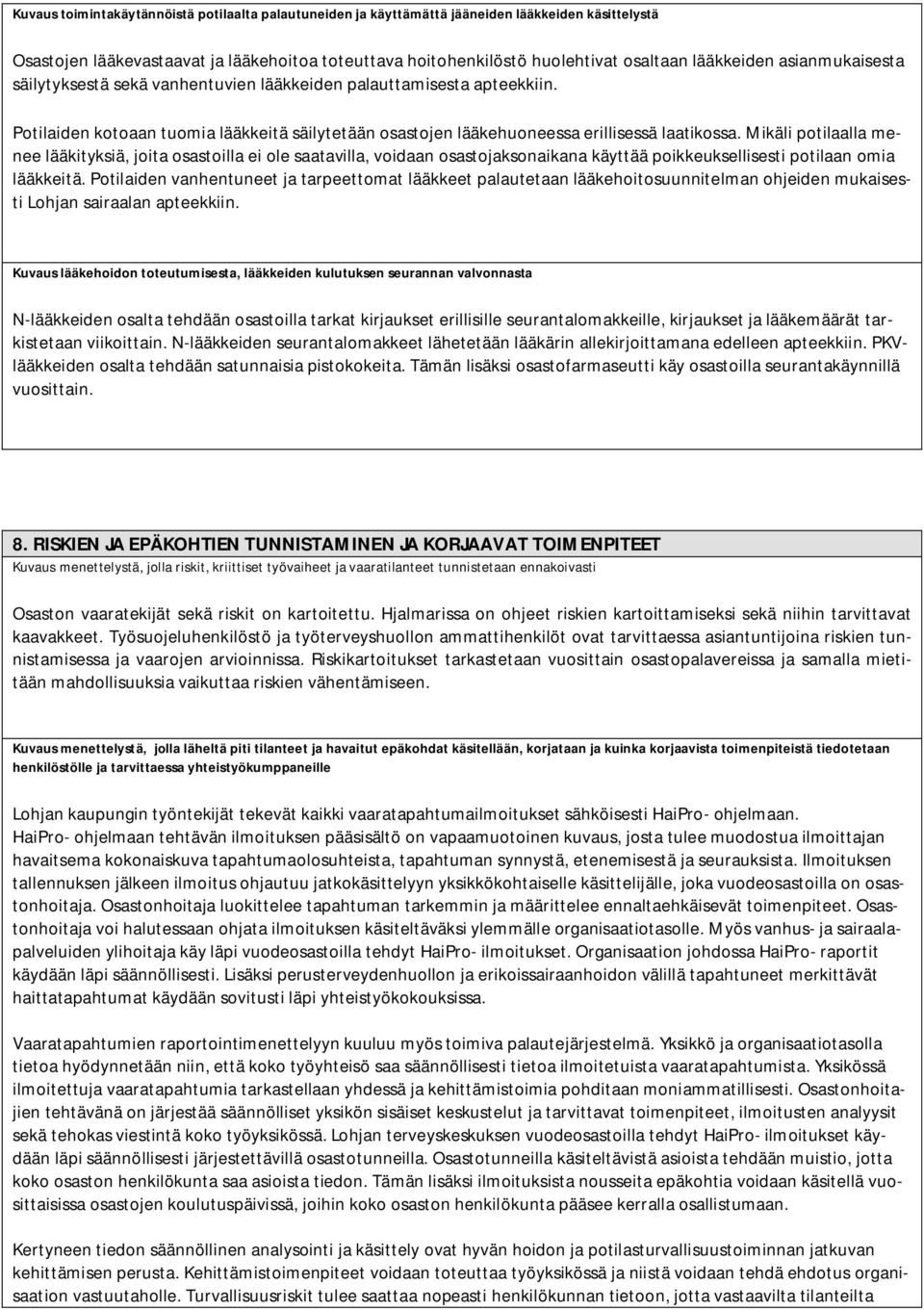 Kuvaus toimintakäytännöistä potilaalta palautuneiden ja käyttämättä jääneiden lääkkeiden käsittelystä

Osastojen lääkevastaavat ja lääkehoitoa toteuttava hoitohenkilöstö huolehtivat osaltaan lääkkeiden asianmukaisesta säilytyksestä sekä vanhentuvien lääkkeiden palauttamisesta apteekkiin.

Potilaiden kotoaan tuomia lääkkeitä säilytetään osastojen lääkehuoneessa erillisessä laatikossa. Mikäli potilaalla menee lääkityksiä, joita osastoilla ei ole saatavilla, voidaan osastojaksonaikana käyttää poikkeuksellisesti potilaan omia lääkkeitä. Potilaiden vanhentuneet ja tarpeettomat lääkkeet palautetaan lääkehoitosuunnitelman ohjeiden mukaisesti Lohjan sairaalan apteekkiin.

Kuvaus lääkehoidon toteutumisesta, lääkkeiden kulutuksen seurannan valvonnasta

N-lääkkeiden osalta tehdään osastoilla tarkat kirjaukset erillisille seurantalomakkeille, kirjaukset ja lääkemäärät tarkistetaan viikoittain. N-lääkkeiden seurantalomakkeet lähetetään lääkärin allekirjoittamana edelleen apteekkiin. PKV-lääkkeiden osalta tehdään satunnaisia pistokokeita. Tämän lisäksi osastofarmaseutti käy osastoilla seurantakäynnillä vuosittain.

8. RISKIEN JA EPÄKOHTIEN TUNNISTAMINEN JA KORJAAVAT TOIMENPITEET
Kuvaus menettelystä, jolla riskit, kriittiset työvaiheet ja vaaratilanteet tunnistetaan ennakoivasti

Osaston vaaratekijät sekä riskit on kartoitettu. Hjalmarissa on ohjeet riskien kartoittamiseksi sekä niihin tarvittavat kaavakkeet. Työsuojeluhenkilöstö ja työterveyshuollon ammattihenkilöt ovat tarvittaessa asiantuntijoina riskien tunnistamisessa ja vaarojen arvioinnissa. Riskikartoitukset tarkastetaan vuosittain osastopalavereissa ja samalla mietitään mahdollisuuksia vaikuttaa riskien vähentämiseen.

Kuvaus menettelystä, jolla läheltä piti tilanteet ja havaitut epäkohdat käsitellään, korjataan ja kuinka korjaavista toimenpiteistä tiedotetaan henkilöstölle ja tarvittaessa yhteistyökumppaneille

Lohjan kaupungin työntekijät tekevät kaikki vaaratapahtumailmoitukset sähköisesti HaiPro- ohjelmaan.
HaiPro- ohjelmaan tehtävän ilmoituksen pääsisältö on vapaamuotoinen kuvaus, josta tulee muodostua ilmoittajan havaitsema kokonaiskuva tapahtumaolosuhteista, tapahtuman synnystä, etenemisestä ja seurauksista. Ilmoituksen tallennuksen jälkeen ilmoitus ohjautuu jatkokäsittelyyn yksikkökohtaiselle käsittelijälle, joka vuodeosastoilla on osastonhoitaja. Osastonhoitaja luokittelee tapahtuman tarkemmin ja määrittelee ennaltaehkäisevät toimenpiteet. Osastonhoitaja voi halutessaan ohjata ilmoituksen käsiteltäväksi ylemmälle organisaatiotasolle. Myös vanhus- ja sairaalapalveluiden ylihoitaja käy läpi vuodeosastoilla tehdyt HaiPro- ilmoitukset. Organisaation johdossa HaiPro- raportit käydään läpi säännöllisesti. Lisäksi perusterveydenhuollon ja erikoissairaanhoidon välillä tapahtuneet merkittävät haittatapahtumat käydään sovitusti läpi yhteistyökokouksissa.

Vaaratapahtumien raportointimenettelyyn kuuluu myös toimiva palautejärjestelmä. Yksikkö ja organisaatiotasolla tietoa hyödynnetään niin, että koko työyhteisö saa säännöllisesti tietoa ilmoitetuista vaaratapahtumista. Yksikössä ilmoitettuja vaaratapahtumia tarkastellaan yhdessä ja kehittämistoimia pohditaan moniammatillisesti. Osastonhoitajien tehtävänä on järjestää säännölliset yksikön sisäiset keskustelut ja tarvittavat toimenpiteet, ilmoitusten analyysit sekä tehokas viestintä koko työyksikössä. Lohjan terveyskeskuksen vuodeosastoilla tehdyt HaiPro- ilmoitukset käydään läpi säännöllisesti järjestettävillä osastotunneilla. Osastotunneilla käsiteltävistä asioista tehdään muistio, jotta koko osaston henkilökunta saa asioista tiedon. Tämän lisäksi ilmoituksista nousseita epäkohtia voidaan käsitellä vuosittaisissa osastojen koulutuspäivissä, joihin koko osaston henkilökunta pääsee kerralla osallistumaan.

Kertyneen tiedon säännöllinen analysointi ja käsittely ovat hyvän hoidon ja potilasturvallisuustoiminnan jatkuvan kehittämisen perusta. Kehittämistoimenpiteet voidaan toteuttaa työyksikössä ja niistä voidaan tehdä ehdotus organisaation vastuutaholle. Turvallisuusriskit tulee saattaa nopeasti henkilökunnan tietoon, jotta vastaavilta tilanteilta